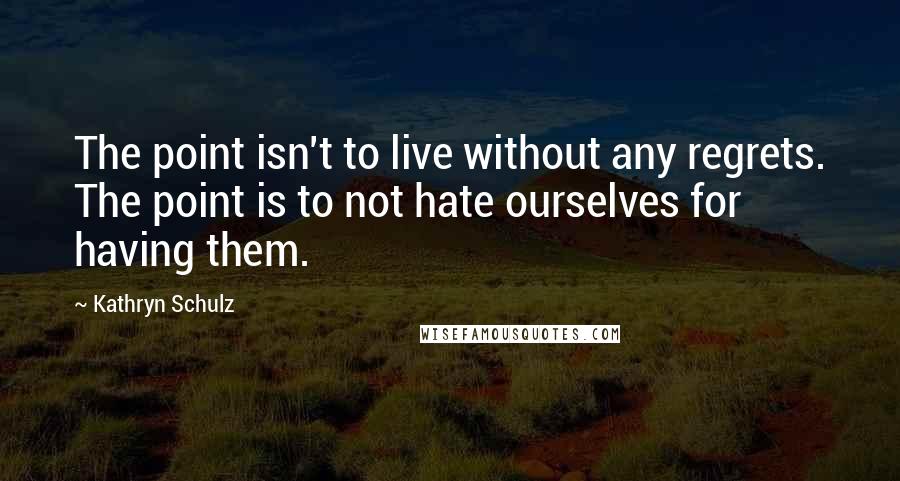 The point isn't to live without any regrets. The point is to not hate ourselves for having them.

~ Kathryn Schulz

WISEFAMOUSQUOTES.COM